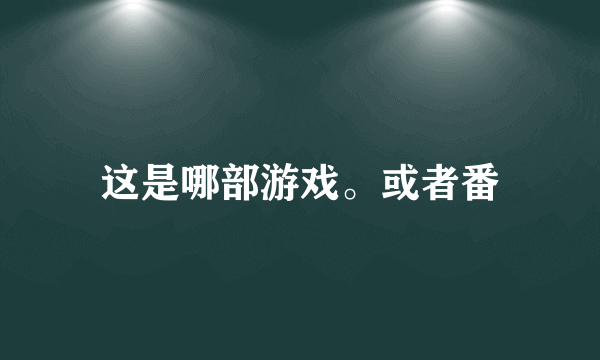 这是哪部游戏。或者番